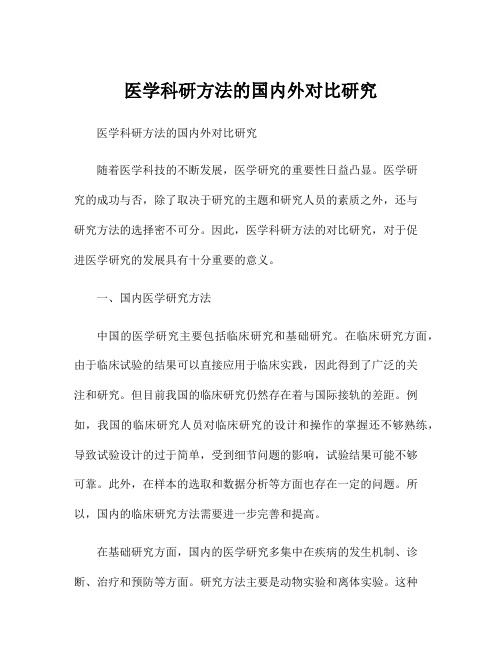 医学科研方法的国内外对比研究

医学科研方法的国内外对比研究

随着医学科技的不断发展，医学研究的重要性日益凸显。医学研究的成功与否，除了取决于研究的主题和研究人员的素质之外，还与研究方法的选择密不可分。因此，医学科研方法的对比研究，对于促进医学研究的发展具有十分重要的意义。

一、国内医学研究方法

中国的医学研究主要包括临床研究和基础研究。在临床研究方面，由于临床试验的结果可以直接应用于临床实践，因此得到了广泛的关注和研究。但目前我国的临床研究仍然存在着与国际接轨的差距。例如，我国的临床研究人员对临床研究的设计和操作的掌握还不够熟练，导致试验设计的过于简单，受到细节问题的影响，试验结果可能不够可靠。此外，在样本的选取和数据分析等方面也存在一定的问题。所以，国内的临床研究方法需要进一步完善和提高。

在基础研究方面，国内的医学研究多集中在疾病的发生机制、诊断、治疗和预防等方面。研究方法主要是动物实验和离体实验。这种